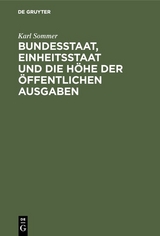 DE GRUYTER

Karl Sommer

BUNDESSTAAT, EINHEITSSTAAT UND DIE HÖHE DER ÖFFENTLICHEN AUSGABEN

DE
G